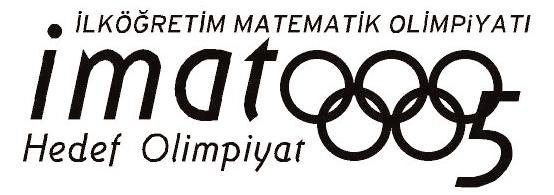 İLKÖĞRETİM MATEMATİK OLİMPİYATI
imat
Hedef Olimpiyat